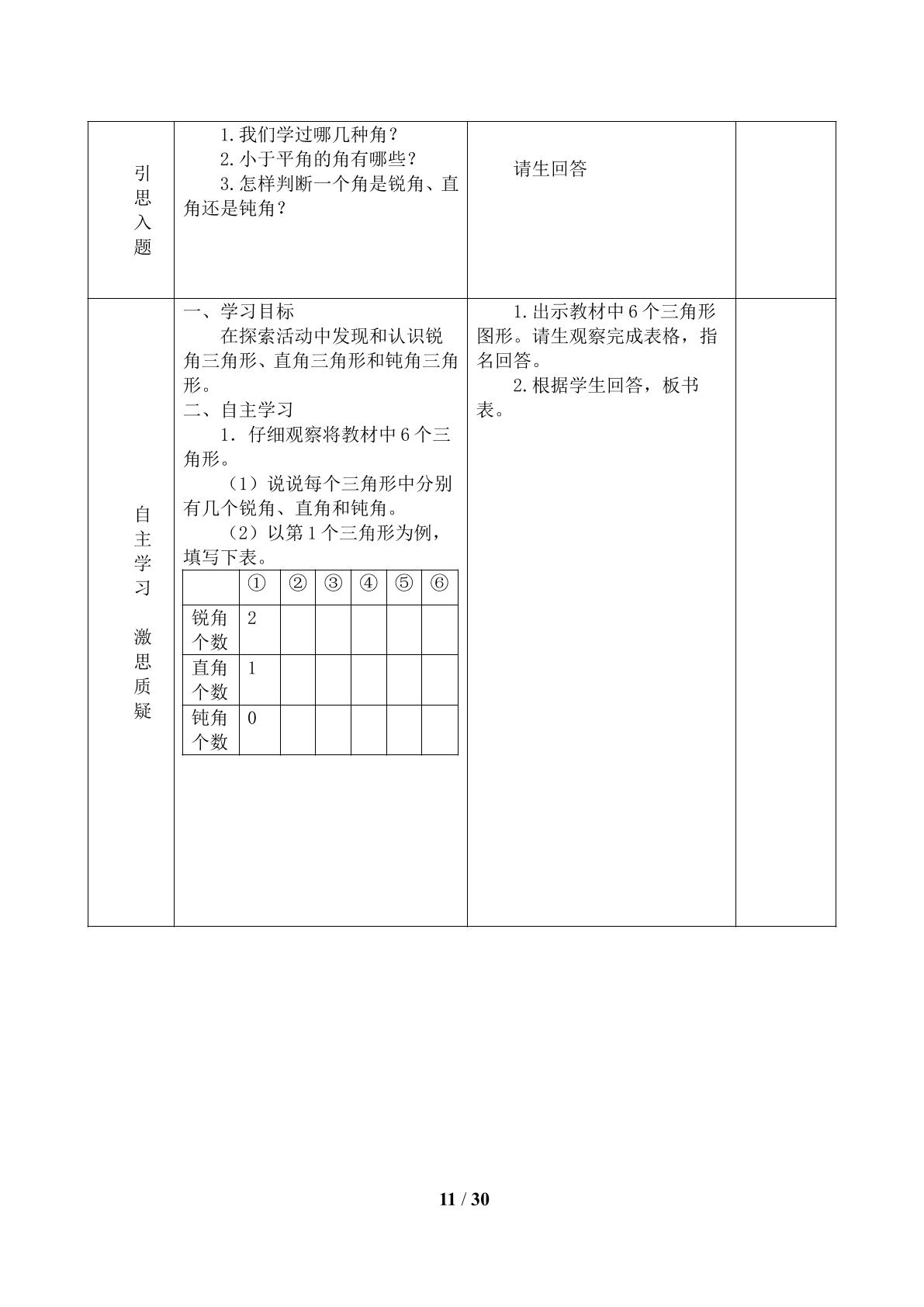 引思入题

1.我们学过哪几种角？
2.小于平角的角有哪些？
3.怎样判断一个角是锐角、直角还是钝角？

请生回答

自主学习 激思质疑

一、学习目标
在探索活动中发现和认识锐角三角形、直角三角形和钝角三角形。
二、自主学习
1．仔细观察将教材中6个三角形。
（1）说说每个三角形中分别有几个锐角、直角和钝角。
（2）以第1个三角形为例，填写下表。

|  | ① | ② | ③ | ④ | ⑤ | ⑥ |
|---|---|---|---|---|---|---|
| 锐角个数 | 2 |  |  |  |  |  |
| 直角个数 | 1 |  |  |  |  |  |
| 钝角个数 | 0 |  |  |  |  |  |

1.出示教材中6个三角形图形。请生观察完成表格，指名回答。
2.根据学生回答，板书表。

11 / 30